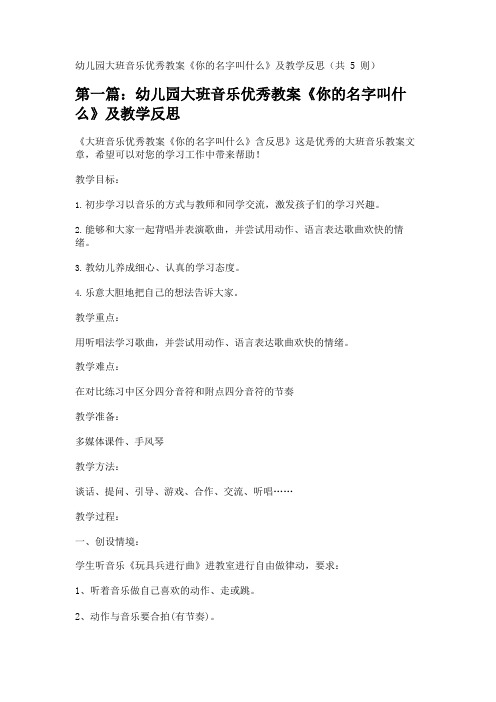 幼儿园大班音乐优秀教案《你的名字叫什么》及教学反思（共 5 则）

第一篇：幼儿园大班音乐优秀教案《你的名字叫什么》及教学反思

《大班音乐优秀教案《你的名字叫什么》含反思》这是优秀的大班音乐教案文章，希望可以对您的学习工作中带来帮助！

教学目标：

1.初步学习以音乐的方式与教师和同学交流，激发孩子们的学习兴趣。

2.能够和大家一起背唱并表演歌曲，并尝试用动作、语言表达歌曲欢快的情绪。

3.教幼儿养成细心、认真的学习态度。

4.乐意大胆地把自己的想法告诉大家。

教学重点：

用听唱法学习歌曲，并尝试用动作、语言表达歌曲欢快的情绪。

教学难点：

在对比练习中区分四分音符和附点四分音符的节奏

教学准备：

多媒体课件、手风琴

教学方法：

谈话、提问、引导、游戏、合作、交流、听唱……

教学过程：

一、创设情境：

学生听音乐《玩具兵进行曲》进教室进行自由做律动，要求：

1、听着音乐做自己喜欢的动作、走或跳。

2、动作与音乐要合拍(有节奏)。